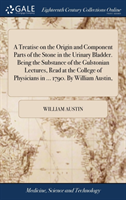 GALE

Eighteenth Century Collections Online

A Treatise on the Origin and Component Parts of the Stone in the Urinary Bladder. Being the Substance of the Gulstonian Lectures, Read at the College of Physicians in ... 1790. By William Austin.

WILLIAM AUSTIN

Medicine, Science and Technology